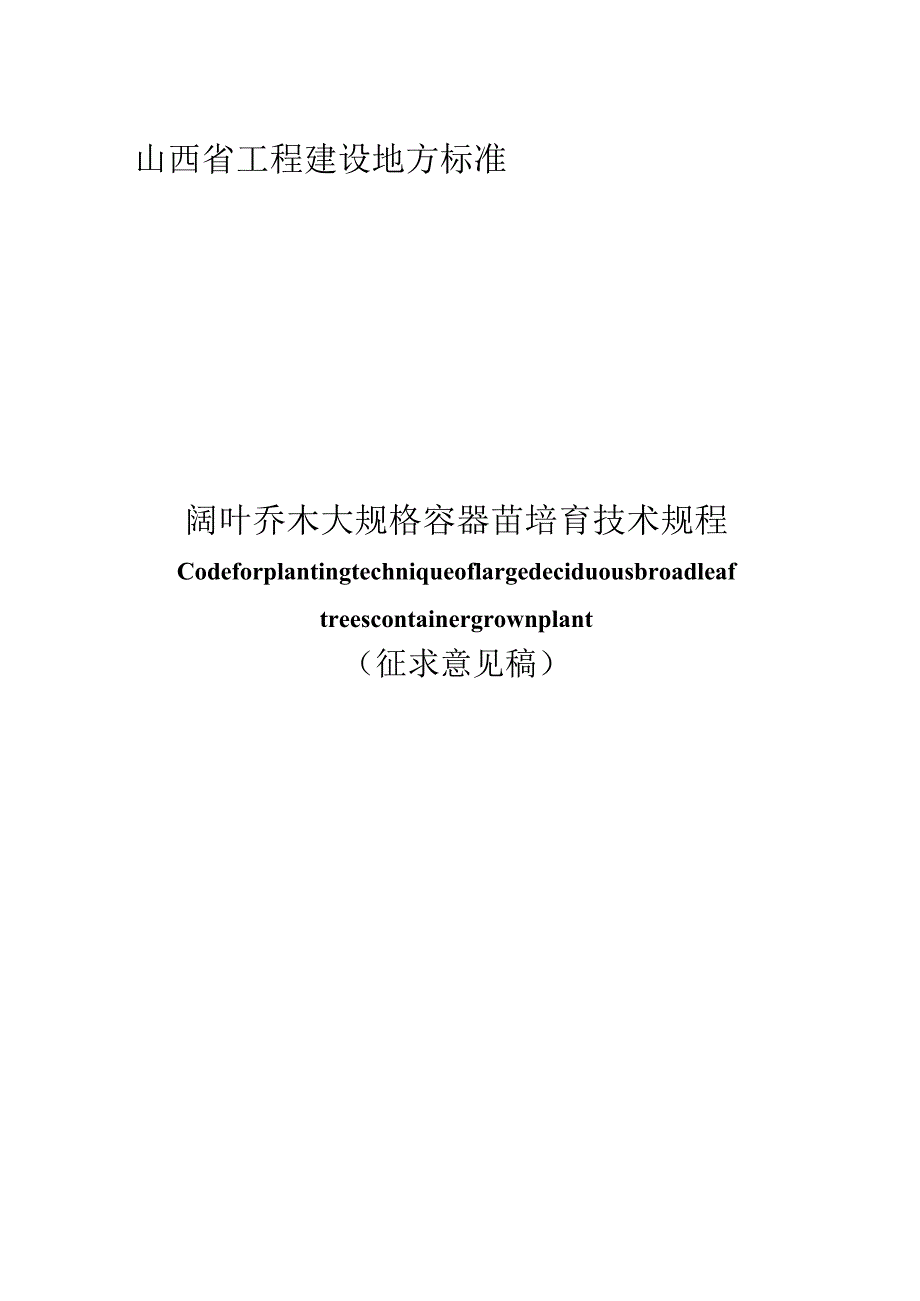 山西省工程建设地方标准

阔叶乔木大规格容器苗培育技术规程

Codeforplantingtechniqueoflargedeciduousbroadleaf

treescontainergrownplant

（征求意见稿）